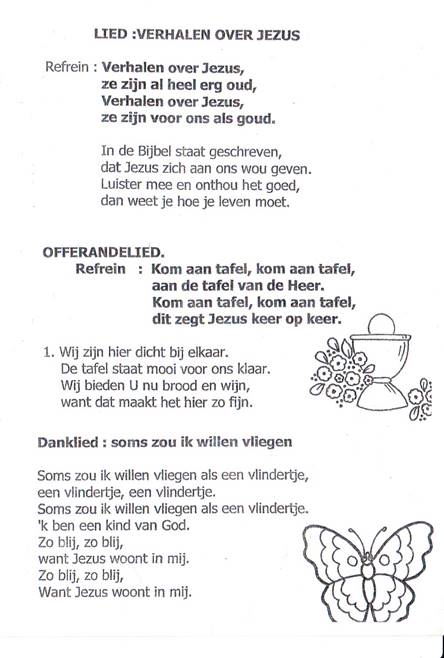 LIED :VERHALEN OVER JEZUS

Refrein : Verhalen over Jezus,
ze zijn al heel erg oud,
Verhalen over Jezus,
ze zijn voor ons als goud.

In de Bijbel staat geschreven,
dat Jezus zich aan ons wou geven.
Luister mee en onthou het goed,
dan weet je hoe je leven moet.

OFFERANDELIED.
Refrein : Kom aan tafel, kom aan tafel,
aan de tafel van de Heer.
Kom aan tafel, kom aan tafel,
dit zegt Jezus keer op keer.

1. Wij zijn hier dicht bij elkaar.
De tafel staat mooi voor ons klaar.
Wij bieden U nu brood en wijn,
want dat maakt het hier zo fijn.

Danklied : soms zou ik willen vliegen

Soms zou ik willen vliegen als een vlindertje,
een vlindertje, een vlindertje.
Soms zou ik willen vliegen als een vlindertje.
'k ben een kind van God.
Zo blij, zo blij,
want Jezus woont in mij.
Zo blij, zo blij,
Want Jezus woont in mij.